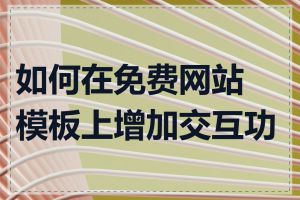 如何在免费网站模板上增加交互功